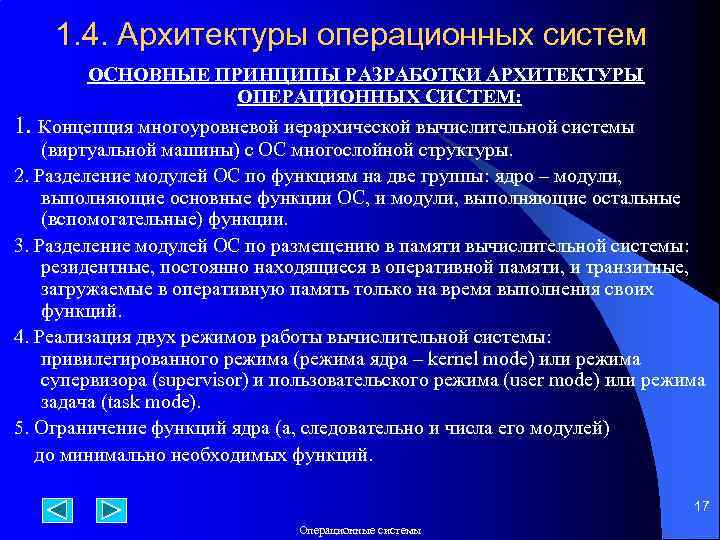 1.4. Архитектуры операционных систем

ОСНОВНЫЕ ПРИНЦИПЫ РАЗРАБОТКИ АРХИТЕКТУРЫ ОПЕРАЦИОННЫХ СИСТЕМ:

1. Концепция многоуровневой иерархической вычислительной системы (виртуальной машины) с ОС многослойной структуры.

2. Разделение модулей ОС по функциям на две группы: ядро – модули, выполняющие основные функции ОС, и модули, выполняющие остальные (вспомогательные) функции.

3. Разделение модулей ОС по размещению в памяти вычислительной системы: резидентные, постоянно находящиеся в оперативной памяти, и транзитные, загружаемые в оперативную память только на время выполнения своих функций.

4. Реализация двух режимов работы вычислительной системы: привилегированного режима (режима ядра – kernel mode) или режима супервизора (supervisor) и пользовательского режима (user mode) или режима задача (task mode).

5. Ограничение функций ядра (а, следовательно и числа его модулей) до минимально необходимых функций.

17

Операционные системы